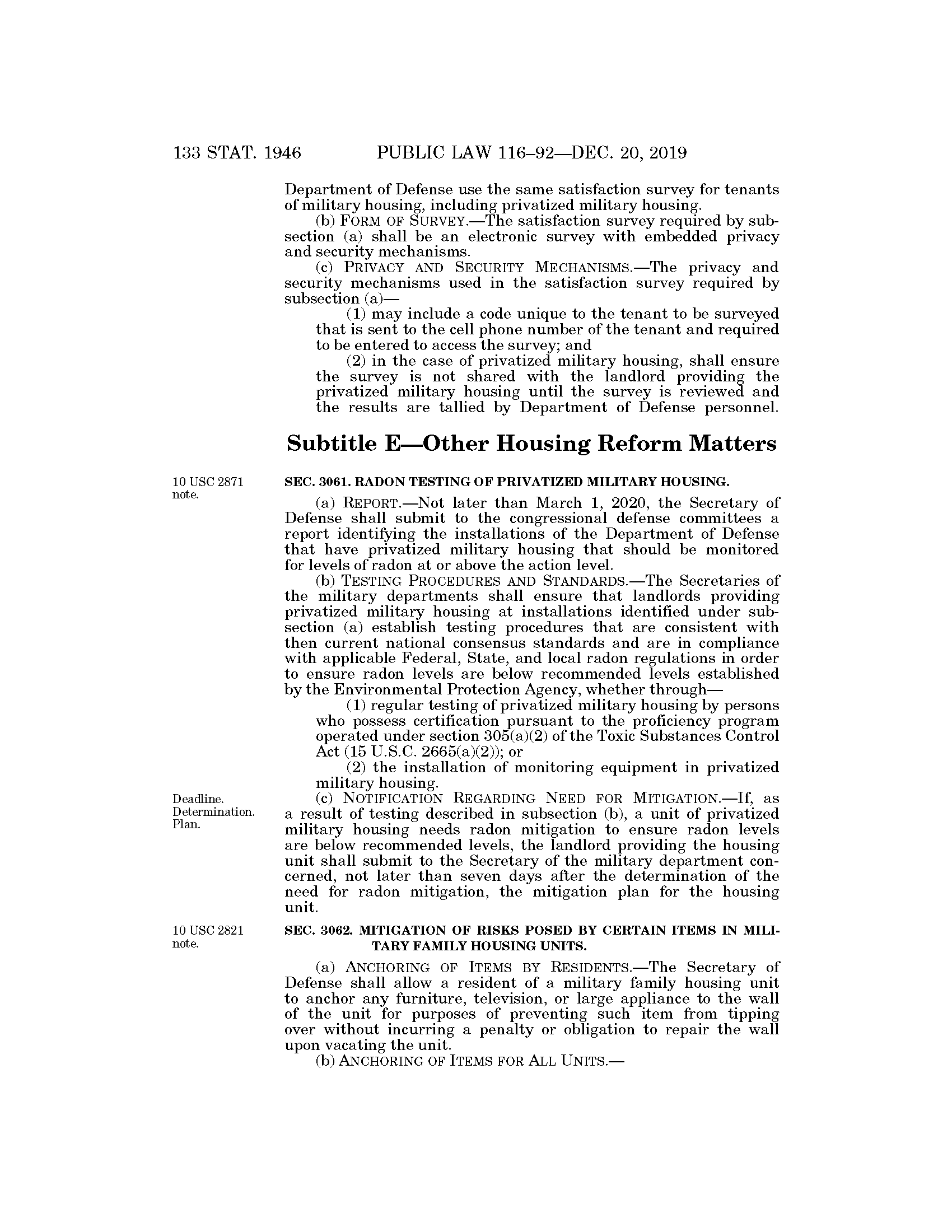 133 STAT. 1946 PUBLIC LAW 116–92—DEC. 20, 2019

Department of Defense use the same satisfaction survey for tenants of military housing, including privatized military housing.

(b) FORM OF SURVEY.—The satisfaction survey required by subsection (a) shall be an electronic survey with embedded privacy and security mechanisms.

(c) PRIVACY AND SECURITY MECHANISMS.—The privacy and security mechanisms used in the satisfaction survey required by subsection (a)—

(1) may include a code unique to the tenant to be surveyed that is sent to the cell phone number of the tenant and required to be entered to access the survey; and

(2) in the case of privatized military housing, shall ensure the survey is not shared with the landlord providing the privatized military housing until the survey is reviewed and the results are tallied by Department of Defense personnel.

Subtitle E—Other Housing Reform Matters

10 USC 2871 note.

SEC. 3061. RADON TESTING OF PRIVATIZED MILITARY HOUSING.

(a) REPORT.—Not later than March 1, 2020, the Secretary of Defense shall submit to the congressional defense committees a report identifying the installations of the Department of Defense that have privatized military housing that should be monitored for levels of radon at or above the action level.

(b) TESTING PROCEDURES AND STANDARDS.—The Secretaries of the military departments shall ensure that landlords providing privatized military housing at installations identified under subsection (a) establish testing procedures that are consistent with then current national consensus standards and are in compliance with applicable Federal, State, and local radon regulations in order to ensure radon levels are below recommended levels established by the Environmental Protection Agency, whether through—

(1) regular testing of privatized military housing by persons who possess certification pursuant to the proficiency program operated under section 305(a)(2) of the Toxic Substances Control Act (15 U.S.C. 2665(a)(2)); or

(2) the installation of monitoring equipment in privatized military housing.

Deadline. Determination. Plan.

(c) NOTIFICATION REGARDING NEED FOR MITIGATION.—If, as a result of testing described in subsection (b), a unit of privatized military housing needs radon mitigation to ensure radon levels are below recommended levels, the landlord providing the housing unit shall submit to the Secretary of the military department concerned, not later than seven days after the determination of the need for radon mitigation, the mitigation plan for the housing unit.

10 USC 2821 note.

SEC. 3062. MITIGATION OF RISKS POSED BY CERTAIN ITEMS IN MILITARY FAMILY HOUSING UNITS.

(a) ANCHORING OF ITEMS BY RESIDENTS.—The Secretary of Defense shall allow a resident of a military family housing unit to anchor any furniture, television, or large appliance to the wall of the unit for purposes of preventing such item from tipping over without incurring a penalty or obligation to repair the wall upon vacating the unit.

(b) ANCHORING OF ITEMS FOR ALL UNITS.—